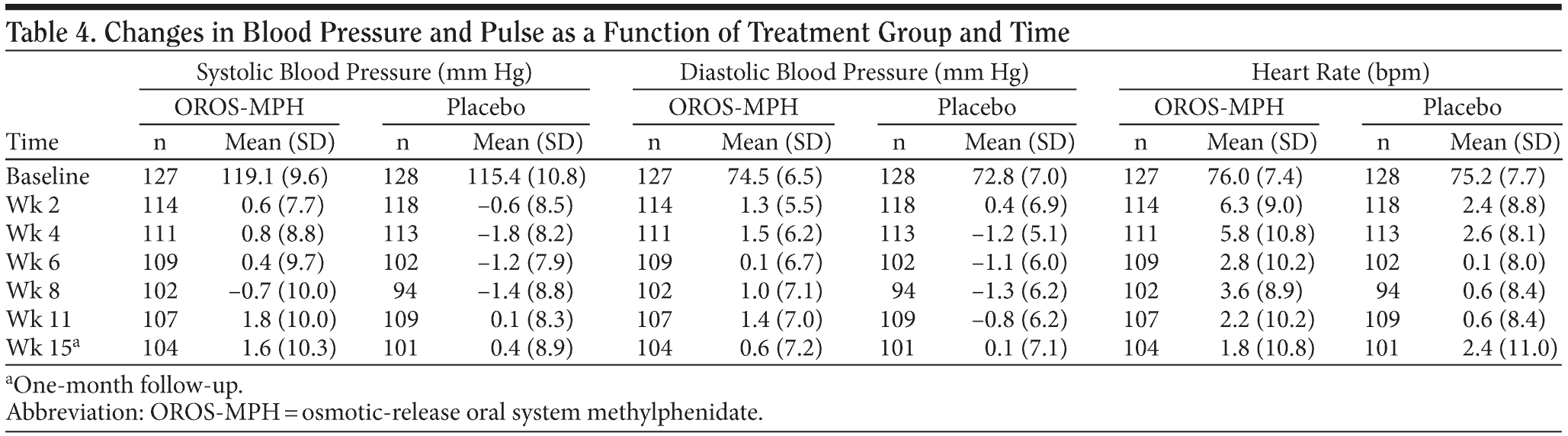 Table 4. Changes in Blood Pressure and Pulse as a Function of Treatment Group and Time

| | Systolic Blood Pressure (mm Hg) | | | | Diastolic Blood Pressure (mm Hg) | | | | Heart Rate (bpm) | | | |
|---|---|---|---|---|---|---|---|---|---|---|---|---|
| | OROS-MPH | | Placebo | | OROS-MPH | | Placebo | | OROS-MPH | | Placebo | |
| Time | n | Mean (SD) | n | Mean (SD) | n | Mean (SD) | n | Mean (SD) | n | Mean (SD) | n | Mean (SD) |
| Baseline | 127 | 119.1 (9.6) | 128 | 115.4 (10.8) | 127 | 74.5 (6.5) | 128 | 72.8 (7.0) | 127 | 76.0 (7.4) | 128 | 75.2 (7.7) |
| Wk 2 | 114 | 0.6 (7.7) | 118 | –0.6 (8.5) | 114 | 1.3 (5.5) | 118 | 0.4 (6.9) | 114 | 6.3 (9.0) | 118 | 2.4 (8.8) |
| Wk 4 | 111 | 0.8 (8.8) | 113 | –1.8 (8.2) | 111 | 1.5 (6.2) | 113 | –1.2 (5.1) | 111 | 5.8 (10.8) | 113 | 2.6 (8.1) |
| Wk 6 | 109 | 0.4 (9.7) | 102 | –1.2 (7.9) | 109 | 0.1 (6.7) | 102 | –1.1 (6.0) | 109 | 2.8 (10.2) | 102 | 0.1 (8.0) |
| Wk 8 | 102 | –0.7 (10.0) | 94 | –1.4 (8.8) | 102 | 1.0 (7.1) | 94 | –1.3 (6.2) | 102 | 3.6 (8.9) | 94 | 0.6 (8.4) |
| Wk 11 | 107 | 1.8 (10.0) | 109 | 0.1 (8.3) | 107 | 1.4 (7.0) | 109 | –0.8 (6.2) | 107 | 2.2 (10.2) | 109 | 0.6 (8.4) |
| Wk 15$^a$ | 104 | 1.6 (10.3) | 101 | 0.4 (8.9) | 104 | 0.6 (7.2) | 101 | 0.1 (7.1) | 104 | 1.8 (10.8) | 101 | 2.4 (11.0) |

$^a$One-month follow-up.
Abbreviation: OROS-MPH = osmotic-release oral system methylphenidate.